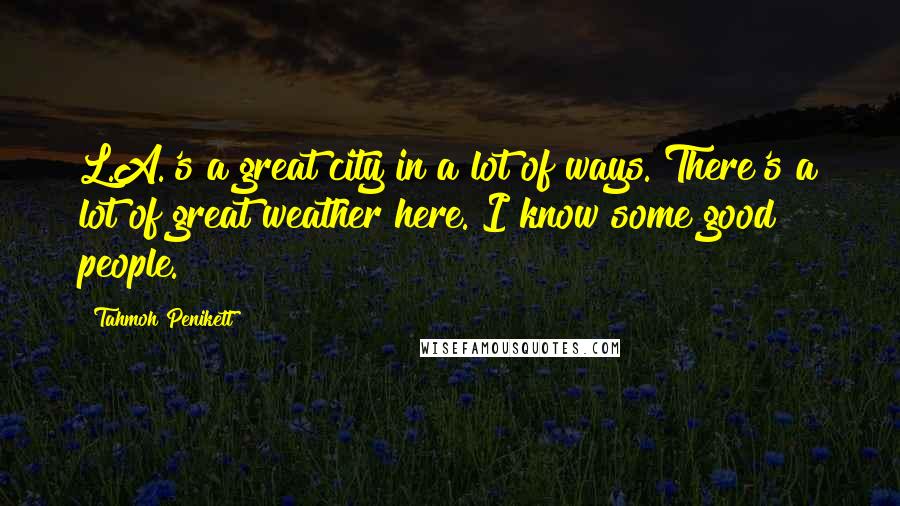 L.A.'s a great city in a lot of ways. There's a lot of great weather here. I know some good people.

Tahmoh Penikett

WISEFAMOUSQUOTES.COM